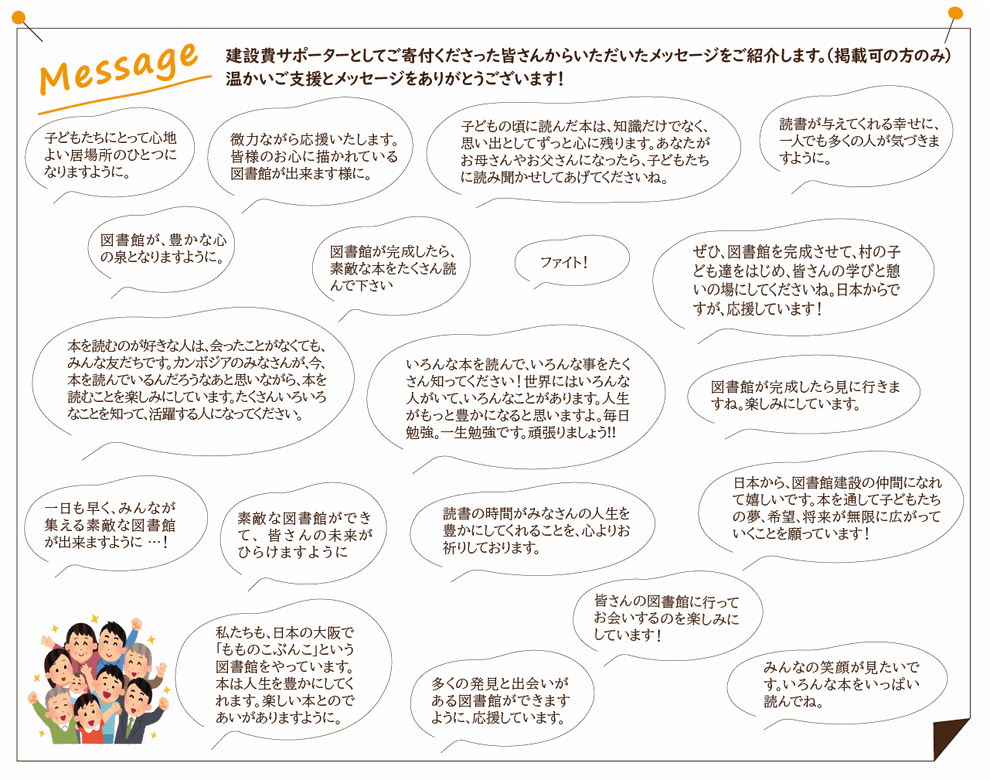 Message

建設費サポーターとしてご寄付くださった皆さんからいただいたメッセージをご紹介します。(掲載可の方のみ)
温かいご支援とメッセージをありがとうございます!

子どもたちにとって心地よい居場所のひとつになりますように。

微力ながら応援いたします。皆様のお心に描かれている図書館が出来ます様に。

子どもの頃に読んだ本は、知識だけでなく、思い出としてずっと心に残ります。あなたがお母さんやお父さんになったら、子どもたちに読み聞かせしてあげてくださいね。

読書が与えてくれる幸せに、一人でも多くの人が気づきますように。

図書館が、豊かな心の泉となりますように。

図書館が完成したら、素敵な本をたくさん読んで下さい

ファイト!

ぜひ、図書館を完成させて、村の子ども達をはじめ、皆さんの学びと憩いの場にしてくださいね。日本からですが、応援しています!

本を読むのが好きな人は、会ったことがなくても、みんな友だちです。カンボジアのみなさんが、今、本を読んでいるんだろうなあと思いながら、本を読むことを楽しみにしています。たくさんいろいろなことを知って、活躍する人になってください。

いろんな本を読んで、いろんな事をたくさん知ってください!世界にはいろんな人がいて、いろんなことがあります。人生がもっと豊かになると思いますよ。毎日勉強。一生勉強です。頑張りましょう!!

図書館が完成したら見に行きますね。楽しみにしています。

一日も早く、みんなが集える素敵な図書館が出来ますように …!

素敵な図書館ができて、皆さんの未来がひらけますように

読書の時間がみなさんの人生を豊かにしてくれることを、心よりお祈りしております。

日本から、図書館建設の仲間になれて嬉しいです。本を通して子どもたちの夢、希望、将来が無限に広がっていくことを願っています!

私たちも、日本の大阪で「もものこぶんこ」という図書館をやっています。本は人生を豊かにしてくれます。楽しい本とのであいがありますように。

多くの発見と出会いがある図書館ができますように、応援しています。

皆さんの図書館に行ってお会いするのを楽しみにしています!

みんなの笑顔が見たいです。いろんな本をいっぱい読んでね。